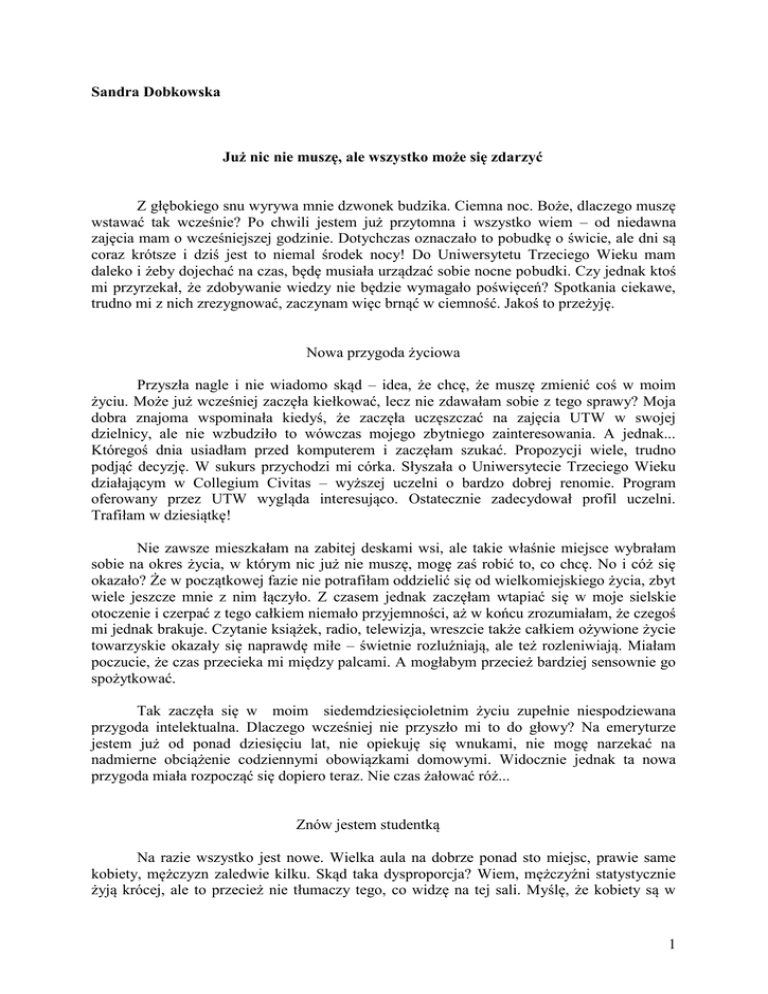 Sandra Dobkowska

Już nic nie muszę, ale wszystko może się zdarzyć

Z głębokiego snu wyrywa mnie dzwonek budzika. Ciemna noc. Boże, dlaczego muszę wstawać tak wcześnie? Po chwili jestem już przytomna i wszystko wiem – od niedawna zajęcia mam o wcześniejszej godzinie. Dotychczas oznaczało to pobudkę o świcie, ale dni są coraz krótsze i dziś jest to niemal środek nocy! Do Uniwersytetu Trzeciego Wieku mam daleko i żeby dojechać na czas, będę musiała urządzać sobie nocne pobudki. Czy jednak ktoś mi przyrzekał, że zdobywanie wiedzy nie będzie wymagało poświęceń? Spotkania ciekawe, trudno mi z nich zrezygnować, zaczynam więc brnąć w ciemność. Jakoś to przeżyję.

Nowa przygoda życiowa

Przyszła nagle i nie wiadomo skąd – idea, że chcę, że muszę zmienić coś w moim życiu. Może już wcześniej zaczęła kiełkować, lecz nie zdawałam sobie z tego sprawy? Moja dobra znajoma wspominała kiedyś, że zaczęła uczęszczać na zajęcia UTW w swojej dzielnicy, ale nie wzbudziło to wówczas mojego zbytniego zainteresowania. A jednak... Któregoś dnia usiadłam przed komputerem i zaczęłam szukać. Propozycji wiele, trudno podjąć decyzję. W sukurs przychodzi mi córka. Słyszała o Uniwersytecie Trzeciego Wieku działającym w Collegium Civitas – wyższej uczelni o bardzo dobrej renomie. Program oferowany przez UTW wygląda interesująco. Ostatecznie zadecydował profil uczelni. Trafiłam w dziesiątkę!

Nie zawsze mieszkałam na zabitej deskami wsi, ale takie właśnie miejsce wybrałam sobie na okres życia, w którym nic już nie muszę, mogę zaś robić to, co chcę. No i cóż się okazało? Że w początkowej fazie nie potrafiłam oddzielić się od wielkomiejskiego życia, zbyt wiele jeszcze mnie z nim łączyło. Z czasem jednak zaczęłam wtapiać się w moje sielskie otoczenie i czerpać z tego całkiem niemało przyjemności, aż w końcu zrozumiałam, że czegoś mi jednak brakuje. Czytanie książek, radio, telewizja, wreszcie także całkiem ożywione życie towarzyskie okazały się naprawdę miłe – świetnie rozluźniają, ale też rozleniwiają. Miałam poczucie, że czas przecieka mi między palcami. A mogłabym przecież bardziej sensownie go spożytkować.

Tak zaczęła się w moim siedemdziesięcioletnim życiu zupełnie niespodziewana przygoda intelektualna. Dlaczego wcześniej nie przyszło mi to do głowy? Na emeryturze jestem już od ponad dziesięciu lat, nie opiekuję się wnukami, nie mogę narzekać na nadmierne obciążenie codziennymi obowiązkami domowymi. Widocznie jednak ta nowa przygoda miała rozpocząć się dopiero teraz. Nie czas żałować róż...

Znów jestem studentką

Na razie wszystko jest nowe. Wielka aula na dobrze ponad sto miejsc, prawie same kobiety, mężczyzn zaledwie kilku. Skąd taka dysproporcja? Wiem, mężczyźni statystycznie żyją krócej, ale to przecież nie tłumaczy tego, co widzę na tej sali. Myślę, że kobiety są w

1